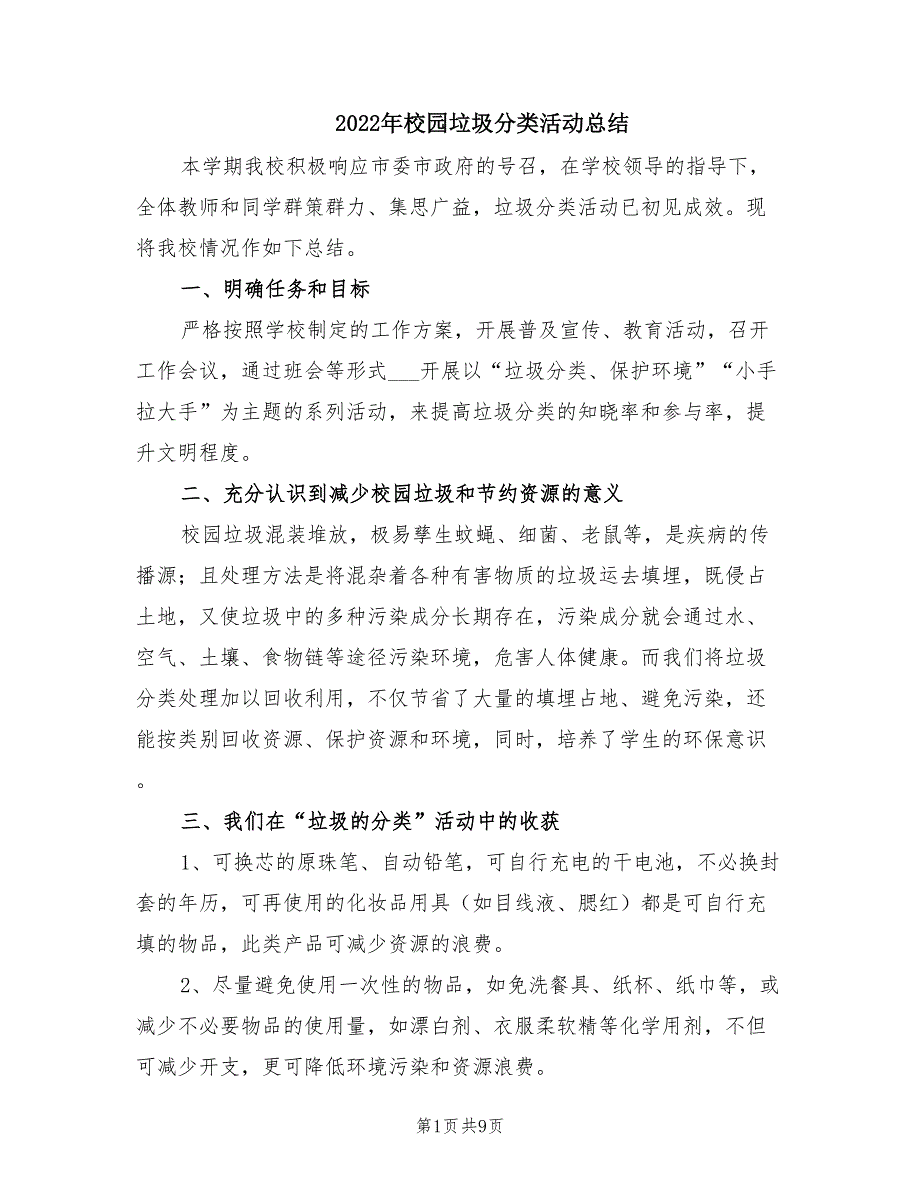 2022年校园垃圾分类活动总结

本学期我校积极响应市委市政府的号召，在学校领导的指导下，全体教师和同学群策群力、集思广益，垃圾分类活动已初见成效。现将我校情况作如下总结。

一、明确任务和目标

严格按照学校制定的工作方案，开展普及宣传、教育活动，召开工作会议，通过班会等形式___开展以“垃圾分类、保护环境”“小手拉大手”为主题的系列活动，来提高垃圾分类的知晓率和参与率，提升文明程度。

二、充分认识到减少校园垃圾和节约资源的意义

校园垃圾混装堆放，极易孳生蚊蝇、细菌、老鼠等，是疾病的传播源；且处理方法是将混杂着各种有害物质的垃圾运去填埋，既侵占土地，又使垃圾中的多种污染成分长期存在，污染成分就会通过水、空气、土壤、食物链等途径污染环境，危害人体健康。而我们将垃圾分类处理加以回收利用，不仅节省了大量的填埋占地、避免污染，还能按类别回收资源、保护资源和环境，同时，培养了学生的环保意识。

三、我们在“垃圾的分类”活动中的收获

1、可换芯的原珠笔、自动铅笔，可自行充电的干电池，不必换封套的年历，可再使用的化妆品用具（如目线液、腮红）都是可自行充填的物品，此类产品可减少资源的浪费。

2、尽量避免使用一次性的物品，如免洗餐具、纸杯、纸巾等，或减少不必要物品的使用量，如漂白剂、衣服柔软精等化学用剂，不但可减少开支，更可降低环境污染和资源浪费。

第1页 共9页